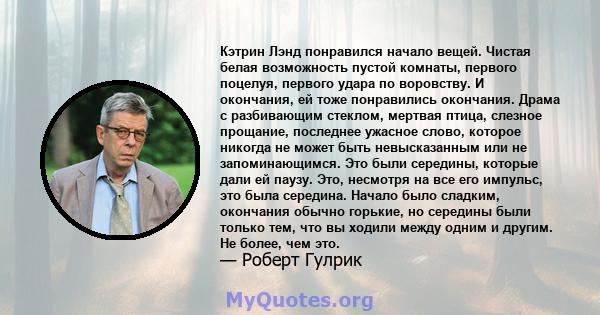 Кэтрин Лэнд понравился начало вещей. Чистая белая возможность пустой комнаты, первого поцелуя, первого удара по воровству. И окончания, ей тоже понравились окончания. Драма с разбивающим стеклом, мертвая птица, слезное прощание, последнее ужасное слово, которое никогда не может быть невысказанным или не запоминающимся. Это были середины, которые дали ей паузу. Это, несмотря на все его импульс, это была середина. Начало было сладким, окончания обычно горькие, но середины были только тем, что вы ходили между одним и другим. Не более, чем это.
— Роберт Гулрик

MyQuotes.org